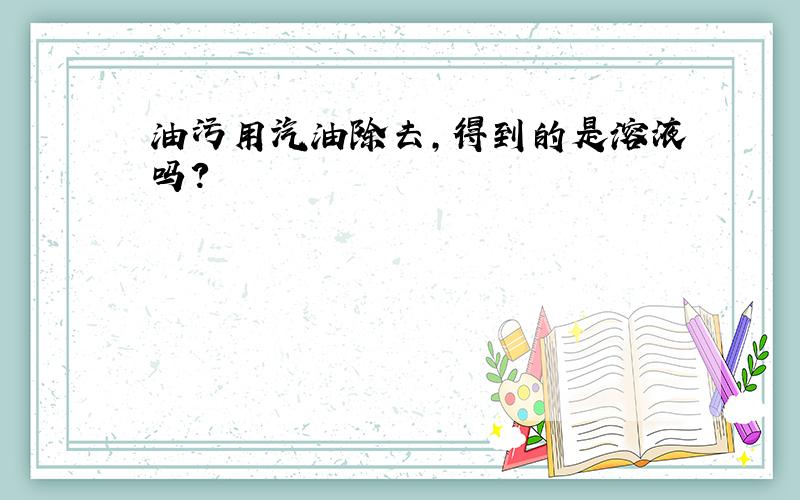 油污用汽油除去，得到的是溶液吗？